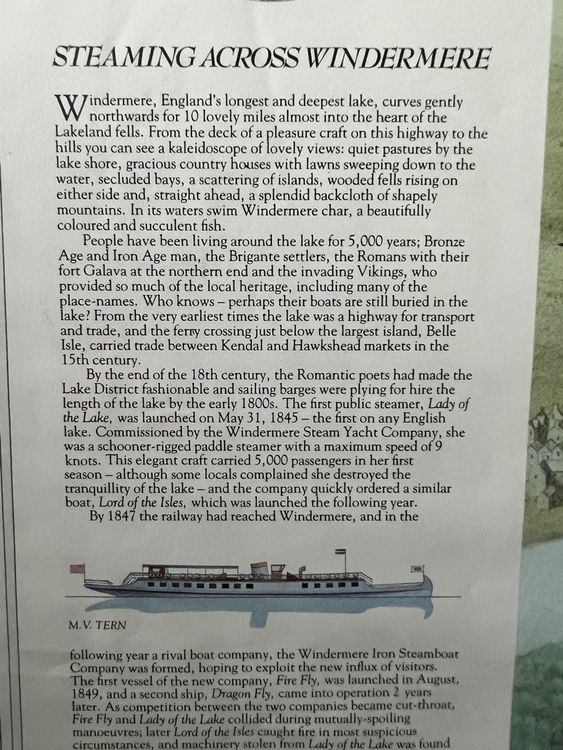 STEAMING ACROSS WINDERMERE

Windermere, England's longest and deepest lake, curves gently northwards for 10 lovely miles almost into the heart of the Lakeland fells. From the deck of a pleasure craft on this highway to the hills you can see a kaleidoscope of lovely views: quiet pastures by the lake shore, gracious country houses with lawns sweeping down to the water, secluded bays, a scattering of islands, wooded fells rising on either side and, straight ahead, a splendid backcloth of shapely mountains. In its waters swim Windermere char, a beautifully coloured and succulent fish.

People have been living around the lake for 5,000 years; Bronze Age and Iron Age man, the Brigante settlers, the Romans with their fort Galava at the northern end and the invading Vikings, who provided so much of the local heritage, including many of the place-names. Who knows – perhaps their boats are still buried in the lake? From the very earliest times the lake was a highway for transport and trade, and the ferry crossing just below the largest island, Belle Isle, carried trade between Kendal and Hawkshead markets in the 15th century.

By the end of the 18th century, the Romantic poets had made the Lake District fashionable and sailing barges were plying for hire the length of the lake by the early 1800s. The first public steamer, Lady of the Lake, was launched on May 31, 1845 – the first on any English lake. Commissioned by the Windermere Steam Yacht Company, she was a schooner-rigged paddle steamer with a maximum speed of 9 knots. This elegant craft carried 5,000 passengers in her first season – although some locals complained she destroyed the tranquillity of the lake – and the company quickly ordered a similar boat, Lord of the Isles, which was launched the following year.

By 1847 the railway had reached Windermere, and in the

M.V. TERN

following year a rival boat company, the Windermere Iron Steamboat Company was formed, hoping to exploit the new influx of visitors. The first vessel of the new company, Fire Fly, was launched in August, 1849, and a second ship, Dragon Fly, came into operation 2 years later. As competition between the two companies became cut-throat, Fire Fly and Lady of the Lake collided during mutually-spoiling manoeuvres; later Lord of the Isles caught fire in most suspicious circumstances, and machinery stolen from Lady of the Lake was found